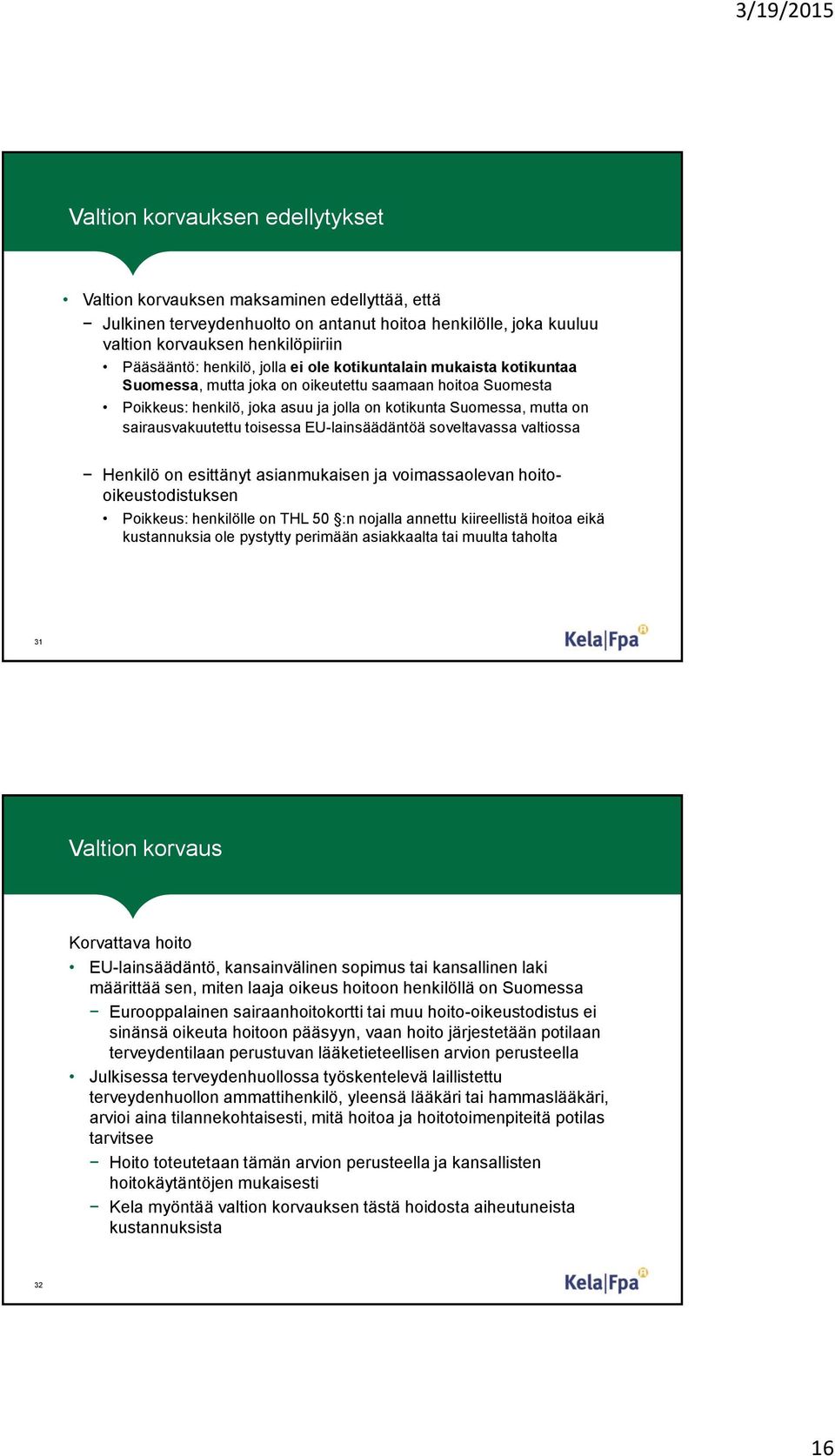 3/19/2015

Valtion korvauksen edellytykset

• Valtion korvauksen maksaminen edellyttää, että
− Julkinen terveydenhuolto on antanut hoitoa henkilölle, joka kuuluu valtion korvauksen henkilöpiiriin
• Pääsääntö: henkilö, jolla ei ole kotikuntalain mukaista kotikuntaa Suomessa, mutta joka on oikeutettu saamaan hoitoa Suomesta
• Poikkeus: henkilö, joka asuu ja jolla on kotikunta Suomessa, mutta on sairausvakuutettu toisessa EU-lainsäädäntöä soveltavassa valtiossa

− Henkilö on esittänyt asianmukaisen ja voimassaolevan hoito-oikeustodistuksen
• Poikkeus: henkilölle on THL 50 §:n nojalla annettu kiireellistä hoitoa eikä kustannuksia ole pystytty perimään asiakkaalta tai muulta taholta

31

Kela|Fpa

Valtion korvaus

Korvattava hoito
• EU-lainsäädäntö, kansainvälinen sopimus tai kansallinen laki määrittää sen, miten laaja oikeus hoitoon henkilöllä on Suomessa
− Eurooppalainen sairaanhoitokortti tai muu hoito-oikeustodistus ei sinänsä oikeuta hoitoon pääsyyn, vaan hoito järjestetään potilaan terveydentilaan perustuvan lääketieteellisen arvion perusteella
• Julkisessa terveydenhuollossa työskentelevä laillistettu terveydenhuollon ammattihenkilö, yleensä lääkäri tai hammaslääkäri, arvioi aina tilannekohtaisesti, mitä hoitoa ja hoitotoimenpiteitä potilas tarvitsee
− Hoito toteutetaan tämän arvion perusteella ja kansallisten hoitokäytäntöjen mukaisesti
− Kela myöntää valtion korvauksen tästä hoidosta aiheutuneista kustannuksista

32

Kela|Fpa

16